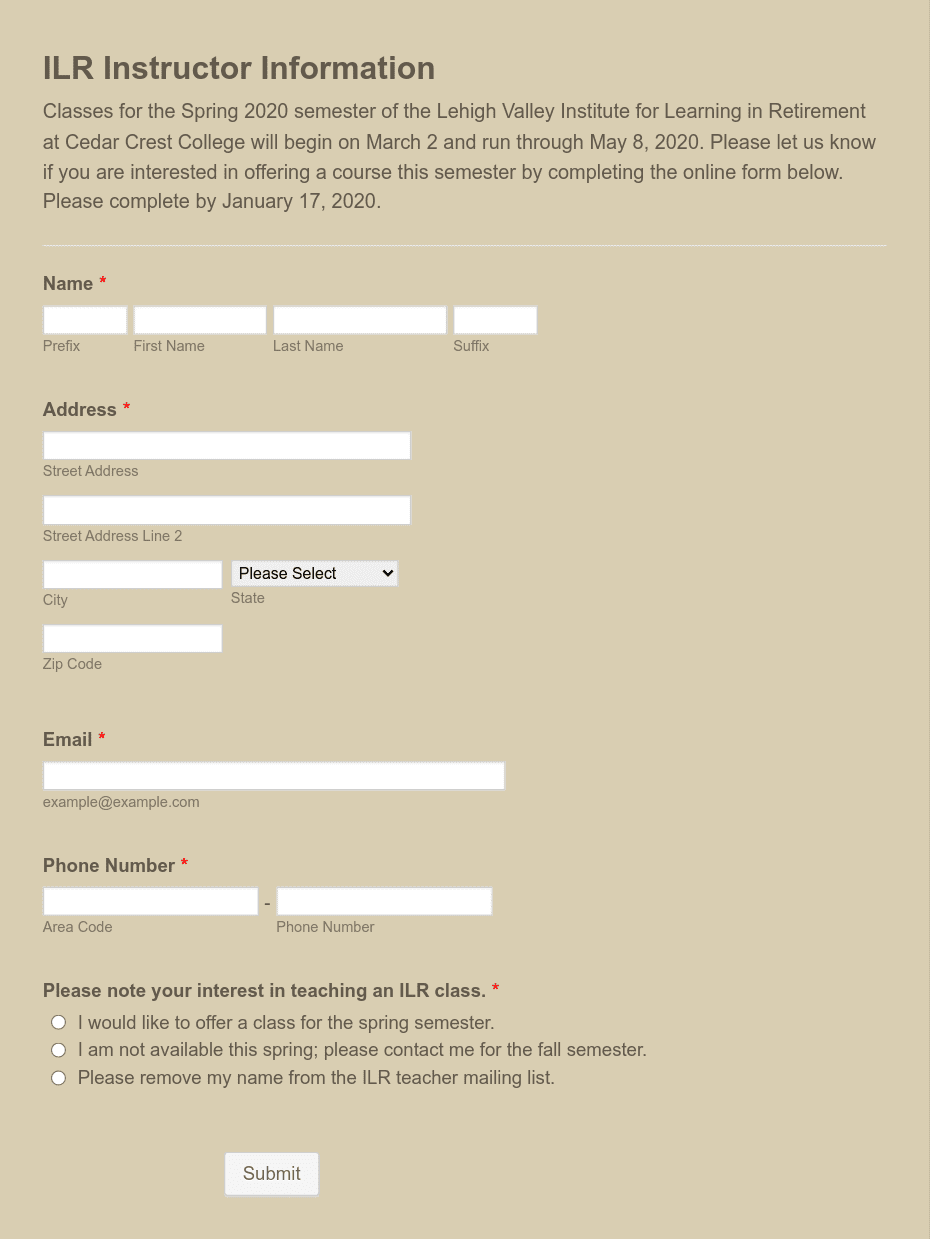 ILR Instructor Information

Classes for the Spring 2020 semester of the Lehigh Valley Institute for Learning in Retirement at Cedar Crest College will begin on March 2 and run through May 8, 2020. Please let us know if you are interested in offering a course this semester by completing the online form below. Please complete by January 17, 2020.

Name *

Prefix First Name Last Name Suffix

Address *

Street Address

Street Address Line 2

City

Please Select

State

Zip Code

Email *

example@example.com

Phone Number *

Area Code - Phone Number

Please note your interest in teaching an ILR class. *

I would like to offer a class for the spring semester.

I am not available this spring; please contact me for the fall semester.

Please remove my name from the ILR teacher mailing list.

Submit